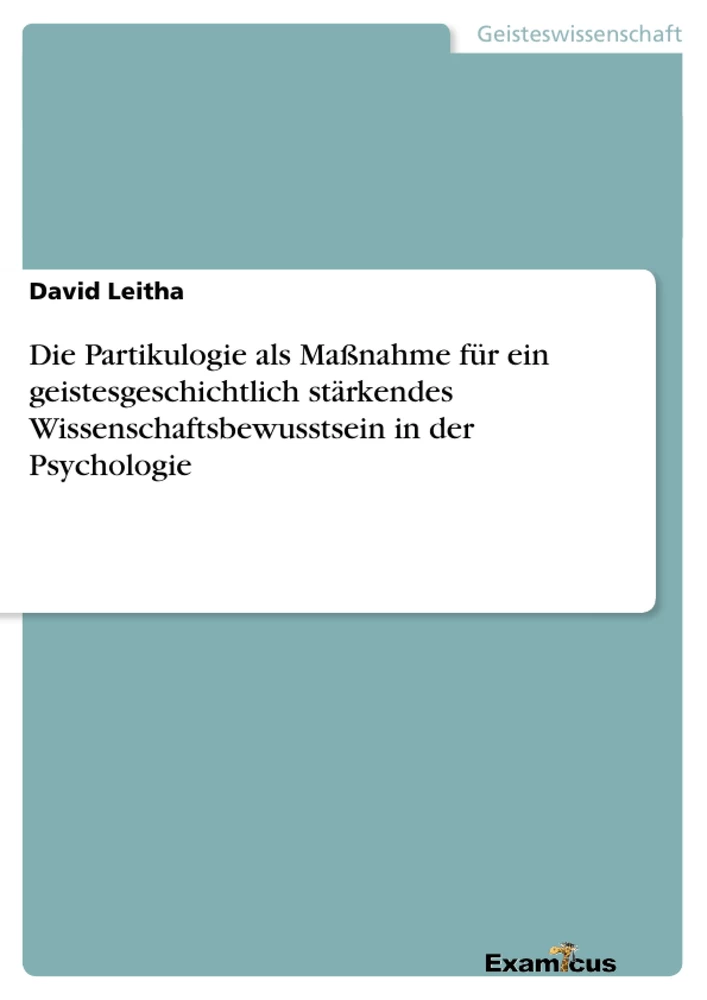 Geisteswissenschaft

David Leitha

Die Partikulogie als Maßnahme für ein geistesgeschichtlich stärkendes Wissenschaftsbewusstsein in der Psychologie

Examicus